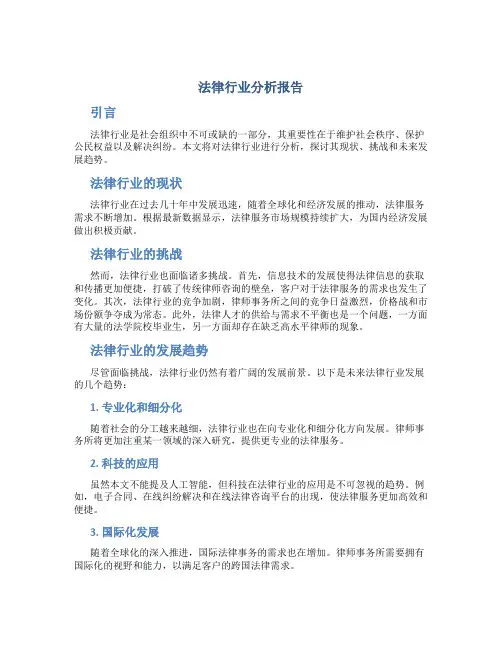 法律行业分析报告

引言

法律行业是社会组织中不可或缺的一部分，其重要性在于维护社会秩序、保护公民权益以及解决纠纷。本文将对法律行业进行分析，探讨其现状、挑战和未来发展趋势。

法律行业的现状

法律行业在过去几十年中发展迅速，随着全球化和经济发展的推动，法律服务需求不断增加。根据最新数据显示，法律服务市场规模持续扩大，为国内经济发展做出积极贡献。

法律行业的挑战

然而，法律行业也面临诸多挑战。首先，信息技术的发展使得法律信息的获取和传播更加便捷，打破了传统律师咨询的壁垒，客户对于法律服务的需求也发生了变化。其次，法律行业的竞争加剧，律师事务所之间的竞争日益激烈，价格战和市场份额争夺成为常态。此外，法律人才的供给与需求不平衡也是一个问题，一方面有大量的法学院校毕业生，另一方面却存在缺乏高水平律师的现象。

法律行业的发展趋势

尽管面临挑战，法律行业仍然有着广阔的发展前景。以下是未来法律行业发展的几个趋势：

1. 专业化和细分化

随着社会的分工越来越细，法律行业也在向专业化和细分化方向发展。律师事务所将更加注重某一领域的深入研究，提供更专业的法律服务。

2. 科技的应用

虽然本文不能提及人工智能，但科技在法律行业的应用是不可忽视的趋势。例如，电子合同、在线纠纷解决和在线法律咨询平台的出现，使法律服务更加高效和便捷。

3. 国际化发展

随着全球化的深入推进，国际法律事务的需求也在增加。律师事务所需要拥有国际化的视野和能力，以满足客户的跨国法律需求。